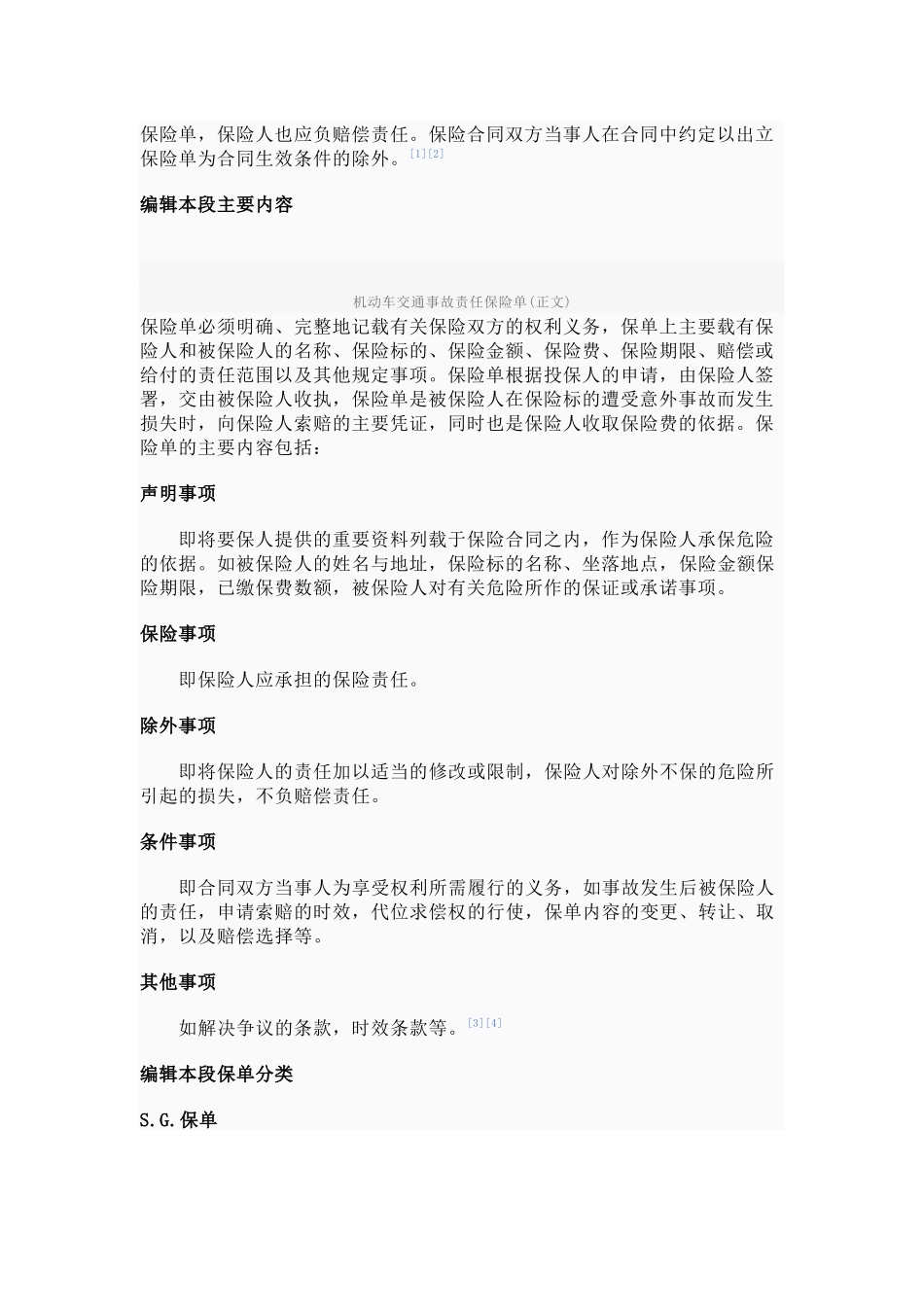 保险单，保险人也应负赔偿责任。保险合同双方当事人在合同中约定以出立保险单为合同生效条件的除外。[1][2]

编辑本段主要内容

机动车交通事故责任保险单(正文)

保险单必须明确、完整地记载有关保险双方的权利义务，保单上主要载有保险人和被保险人的名称、保险标的、保险金额、保险费、保险期限、赔偿或给付的责任范围以及其他规定事项。保险单根据投保人的申请，由保险人签署，交由被保险人收执，保险单是被保险人在保险标的遭受意外事故而发生损失时，向保险人索赔的主要凭证，同时也是保险人收取保险费的依据。保险单的主要内容包括：

声明事项

即将要保人提供的重要资料列载于保险合同之内，作为保险人承保危险的依据。如被保险人的姓名与地址，保险标的名称、坐落地点，保险金额保险期限，已缴保费数额，被保险人对有关危险所作的保证或承诺事项。

保险事项

即保险人应承担的保险责任。

除外事项

即将保险人的责任加以适当的修改或限制，保险人对除外不保的危险所引起的损失，不负赔偿责任。

条件事项

即合同双方当事人为享受权利所需履行的义务，如事故发生后被保险人的责任，申请索赔的时效，代位求偿权的行使，保单内容的变更、转让、取消，以及赔偿选择等。

其他事项

如解决争议的条款，时效条款等。[3][4]

编辑本段保单分类

S.G.保单